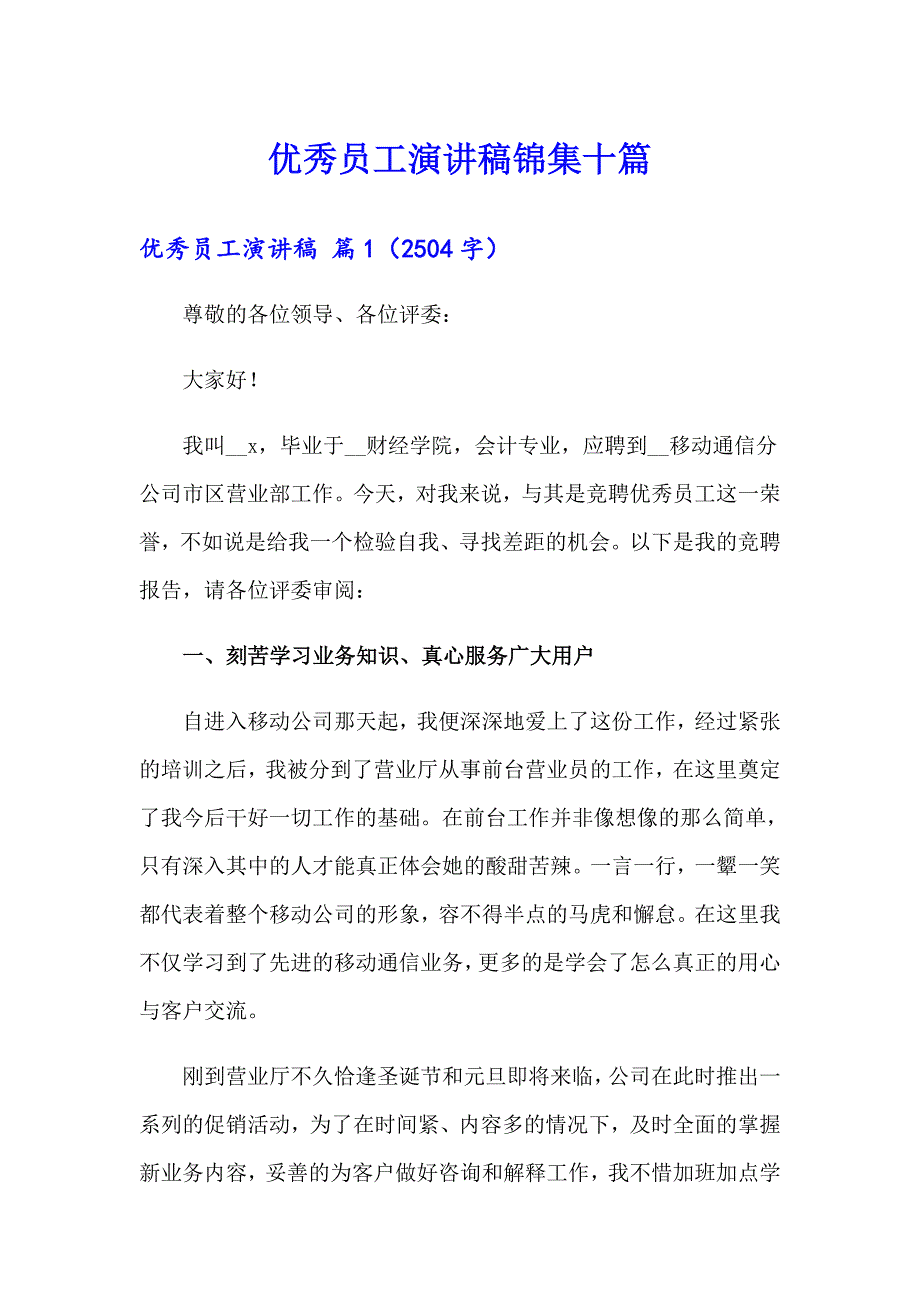 优秀员工演讲稿锦集十篇

优秀员工演讲稿 篇1（2504字）

尊敬的各位领导、各位评委：

大家好！

我叫__x，毕业于__财经学院，会计专业，应聘到__移动通信分公司市区营业部工作。今天，对我来说，与其是竞聘优秀员工这一荣誉，不如说是给我一个检验自我、寻找差距的机会。以下是我的竞聘报告，请各位评委审阅：

一、刻苦学习业务知识、真心服务广大用户

自进入移动公司那天起，我便深深地爱上了这份工作，经过紧张的培训之后，我被分到了营业厅从事前台营业员的工作，在这里奠定了我今后干好一切工作的基础。在前台工作并非像想像的那么简单，只有深入其中的人才能真正体会她的酸甜苦辣。一言一行，一颦一笑都代表着整个移动公司的形象，容不得半点的马虎和懈怠。在这里我不仅学习到了先进的移动通信业务，更多的是学会了怎么真正的用心与客户交流。

刚到营业厅不久恰逢圣诞节和元旦即将来临，公司在此时推出一系列的促销活动，为了在时间紧、内容多的情况下，及时全面的掌握新业务内容，妥善的为客户做好咨询和解释工作，我不惜加班加点学